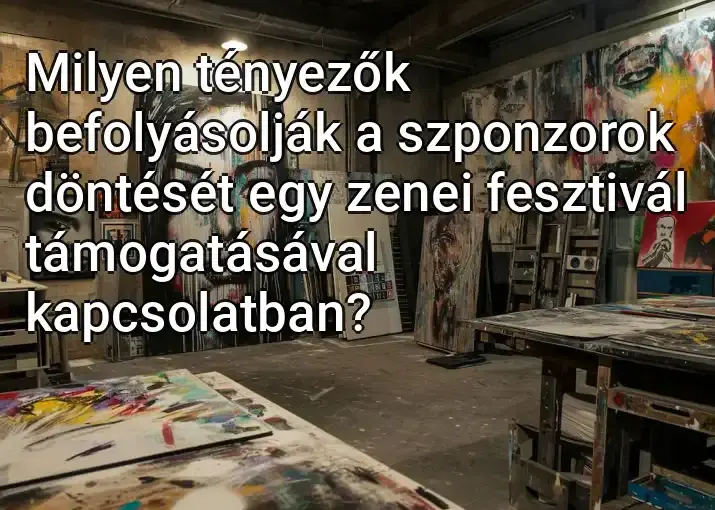 Milyen tényezők befolyásolják a szponzorok döntését egy zenei fesztivál támogatásával kapcsolatban?